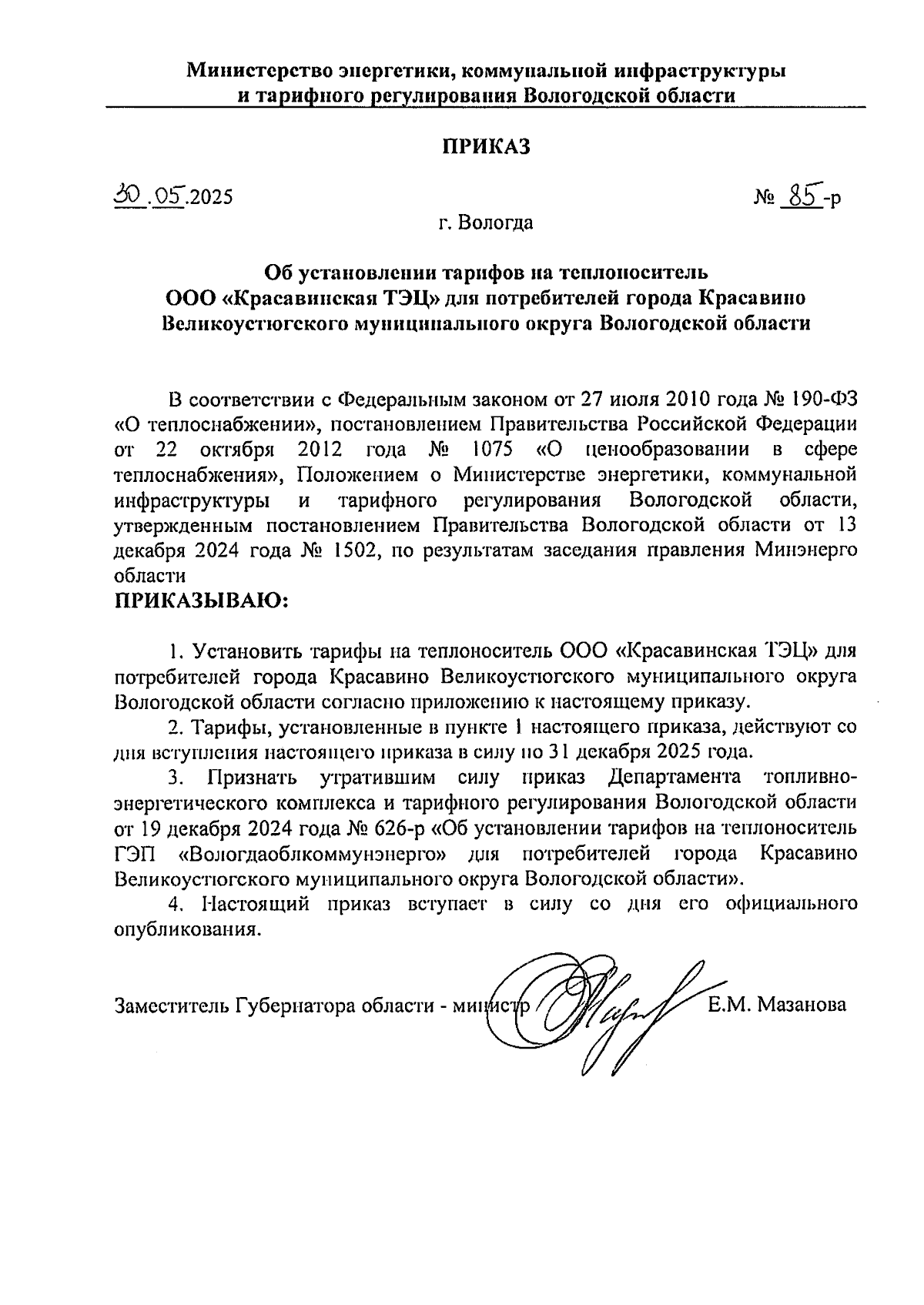 Министерство энергетики, коммунальной инфраструктуры и тарифного регулирования Вологодской области

ПРИКАЗ

30.05.2025

№ 85-р

г. Вологда

Об установлении тарифов на теплоноситель ООО «Красавинская ТЭЦ» для потребителей города Красавино Великоустюгского муниципального округа Вологодской области

В соответствии с Федеральным законом от 27 июля 2010 года № 190-ФЗ «О теплоснабжении», постановлением Правительства Российской Федерации от 22 октября 2012 года № 1075 «О ценообразовании в сфере теплоснабжения», Положением о Министерстве энергетики, коммунальной инфраструктуры и тарифного регулирования Вологодской области, утвержденным постановлением Правительства Вологодской области от 13 декабря 2024 года № 1502, по результатам заседания правления Минэнерго области

ПРИКАЗЫВАЮ:

1. Установить тарифы на теплоноситель ООО «Красавинская ТЭЦ» для потребителей города Красавино Великоустюгского муниципального округа Вологодской области согласно приложению к настоящему приказу.

2. Тарифы, установленные в пункте 1 настоящего приказа, действуют со дня вступления настоящего приказа в силу по 31 декабря 2025 года.

3. Признать утратившим силу приказ Департамента топливно-энергетического комплекса и тарифного регулирования Вологодской области от 19 декабря 2024 года № 626-р «Об установлении тарифов на теплоноситель ГЭП «Вологдаоблкоммунэнерго» для потребителей города Красавино Великоустюгского муниципального округа Вологодской области».

4. Настоящий приказ вступает в силу со дня его официального опубликования.

Заместитель Губернатора области - министр Е.М. Мазанова